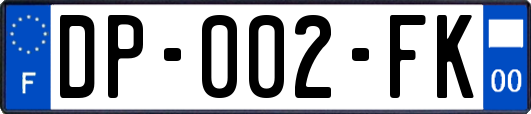 F

DP-002-FK

00